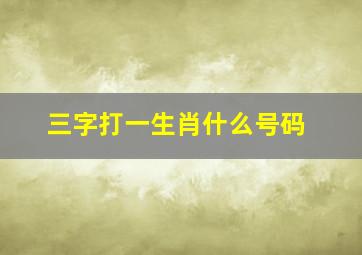 三字打一生肖什么号码